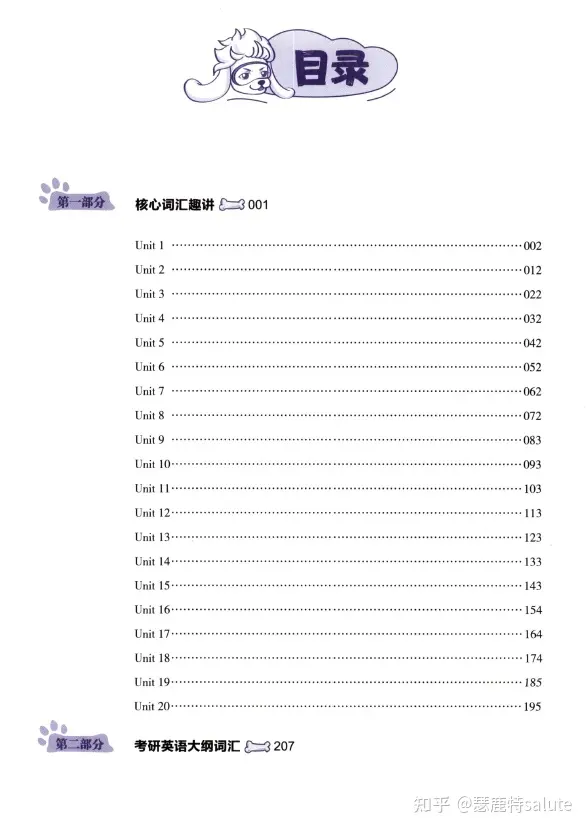 目录

第一部分 核心词汇趣讲 001

Unit 1 ......002
Unit 2 ......012
Unit 3 ......022
Unit 4 ......032
Unit 5 ......042
Unit 6 ......052
Unit 7 ......062
Unit 8 ......072
Unit 9 ......083
Unit 10......093
Unit 11......103
Unit 12......113
Unit 13......123
Unit 14......133
Unit 15......143
Unit 16......154
Unit 17......164
Unit 18......174
Unit 19......185
Unit 20......195

第二部分 考研英语大纲词汇 207

知乎 @瑟鹿特salute